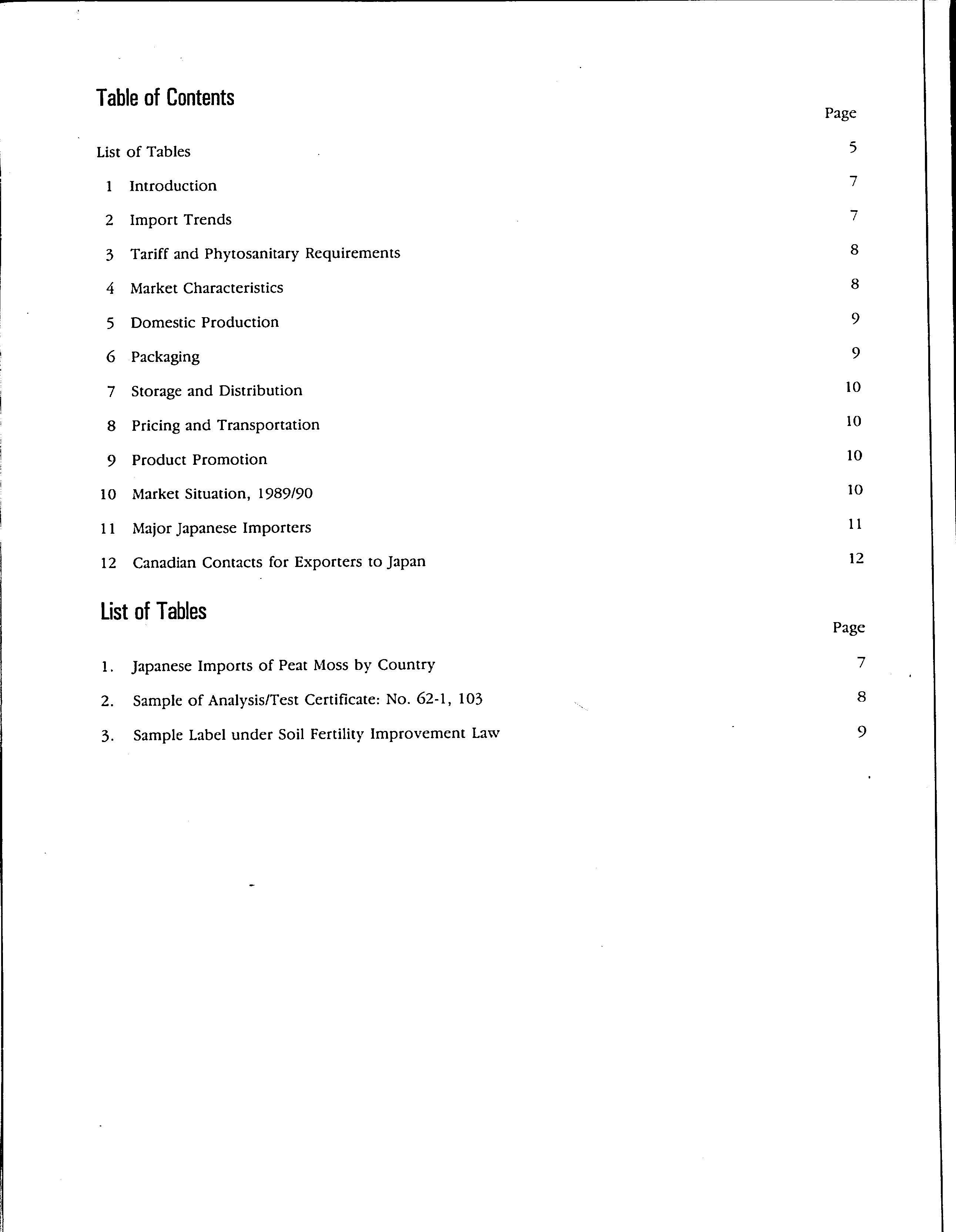 Table of Contents

Page

List of Tables 5

1 Introduction 7

2 Import Trends 7

3 Tariff and Phytosanitary Requirements 8

4 Market Characteristics 8

5 Domestic Production 9

6 Packaging 9

7 Storage and Distribution 10

8 Pricing and Transportation 10

9 Product Promotion 10

10 Market Situation, 1989/90 10

11 Major Japanese Importers 11

12 Canadian Contacts for Exporters to Japan 12

List of Tables

Page

1. Japanese Imports of Peat Moss by Country 7

2. Sample of Analysis/Test Certificate: No. 62-1, 103 8

3. Sample Label under Soil Fertility Improvement Law 9